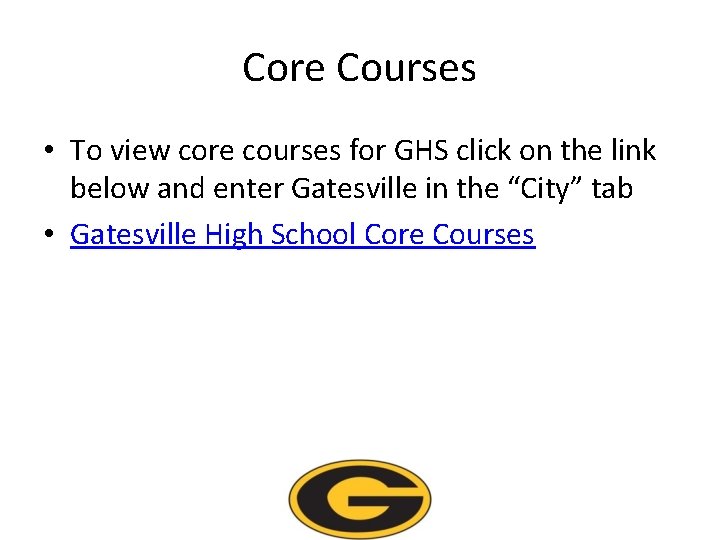 Core Courses

• To view core courses for GHS click on the link below and enter Gatesville in the "City" tab
• Gatesville High School Core Courses

G